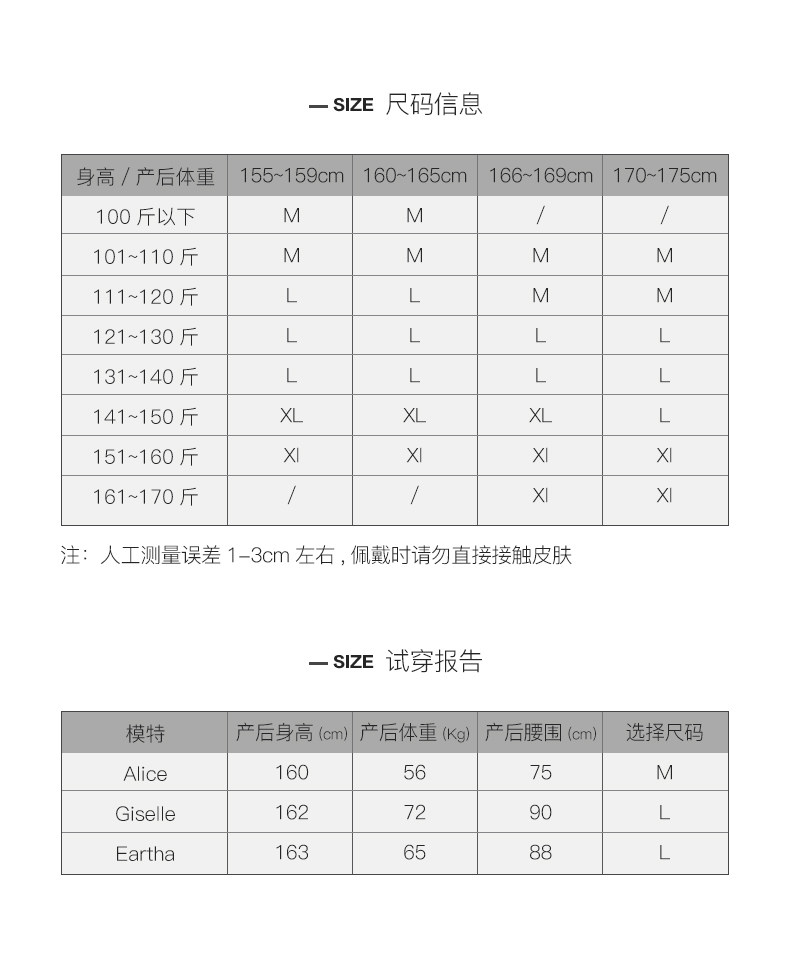 — SIZE 尺码信息

| 身高 / 产后体重 | 155~159cm | 160~165cm | 166~169cm | 170~175cm |
|---|---|---|---|---|
| 100 斤以下 | M | M | / | / |
| 101~110 斤 | M | M | M | M |
| 111~120 斤 | L | L | M | M |
| 121~130 斤 | L | L | L | L |
| 131~140 斤 | L | L | L | L |
| 141~150 斤 | XL | XL | XL | L |
| 151~160 斤 | Xl | Xl | Xl | Xl |
| 161~170 斤 | / | / | Xl | Xl |

注：人工测量误差 1-3cm 左右，佩戴时请勿直接接触皮肤

— SIZE 试穿报告

| 模特 | 产后身高 (cm) | 产后体重 (Kg) | 产后腰围 (cm) | 选择尺码 |
|---|---|---|---|---|
| Alice | 160 | 56 | 75 | M |
| Giselle | 162 | 72 | 90 | L |
| Eartha | 163 | 65 | 88 | L |